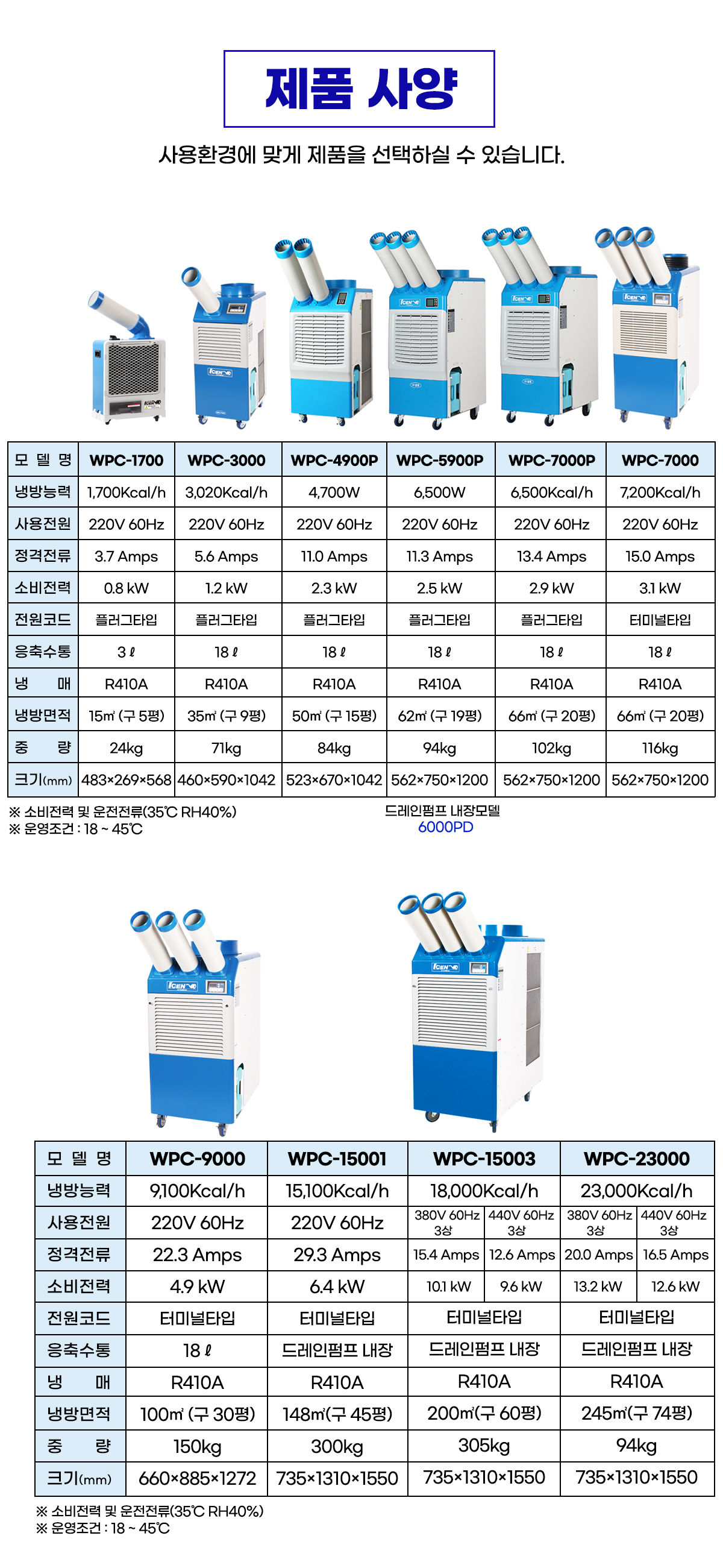 제품 사양

사용환경에 맞게 제품을 선택하실 수 있습니다.

| 모 델 명 | WPC-1700 | WPC-3000 | WPC-4900P | WPC-5900P | WPC-7000P | WPC-7000 |
|---|---|---|---|---|---|---|
| 냉방능력 | 1,700Kcal/h | 3,020Kcal/h | 4,700W | 6,500W | 6,500Kcal/h | 7,200Kcal/h |
| 사용전원 | 220V 60Hz | 220V 60Hz | 220V 60Hz | 220V 60Hz | 220V 60Hz | 220V 60Hz |
| 정격전류 | 3.7 Amps | 5.6 Amps | 11.0 Amps | 11.3 Amps | 13.4 Amps | 15.0 Amps |
| 소비전력 | 0.8 kW | 1.2 kW | 2.3 kW | 2.5 kW | 2.9 kW | 3.1 kW |
| 전원코드 | 플러그타입 | 플러그타입 | 플러그타입 | 플러그타입 | 플러그타입 | 터미널타입 |
| 응축수통 | 3 ℓ | 18 ℓ | 18 ℓ | 18 ℓ | 18 ℓ | 18 ℓ |
| 냉 매 | R410A | R410A | R410A | R410A | R410A | R410A |
| 냉방면적 | 15㎡ (구 5평) | 35㎡ (구 9평) | 50㎡ (구 15평) | 62㎡ (구 19평) | 66㎡ (구 20평) | 66㎡ (구 20평) |
| 중 량 | 24kg | 71kg | 84kg | 94kg | 102kg | 116kg |
| 크기(mm) | 483×269×568 | 460×590×1042 | 523×670×1042 | 562×750×1200 | 562×750×1200 | 562×750×1200 |

※ 소비전력 및 운전전류(35℃ RH40%)
※ 운영조건 : 18 ~ 45℃

드레인펌프 내장모델
6000PD

| 모 델 명 | WPC-9000 | WPC-15001 | WPC-15003 | | WPC-23000 | |
|---|---|---|---|---|---|---|
| 냉방능력 | 9,100Kcal/h | 15,100Kcal/h | 18,000Kcal/h | | 23,000Kcal/h | |
| 사용전원 | 220V 60Hz | 220V 60Hz | 380V 60Hz 3상 | 440V 60Hz 3상 | 380V 60Hz 3상 | 440V 60Hz 3상 |
| 정격전류 | 22.3 Amps | 29.3 Amps | 15.4 Amps | 12.6 Amps | 20.0 Amps | 16.5 Amps |
| 소비전력 | 4.9 kW | 6.4 kW | 10.1 kW | 9.6 kW | 13.2 kW | 12.6 kW |
| 전원코드 | 터미널타입 | 터미널타입 | 터미널타입 | | 터미널타입 | |
| 응축수통 | 18 ℓ | 드레인펌프 내장 | 드레인펌프 내장 | | 드레인펌프 내장 | |
| 냉 매 | R410A | R410A | R410A | | R410A | |
| 냉방면적 | 100㎡ (구 30평) | 148㎡(구 45평) | 200㎡(구 60평) | | 245㎡(구 74평) | |
| 중 량 | 150kg | 300kg | 305kg | | 94kg | |
| 크기(mm) | 660×885×1272 | 735×1310×1550 | 735×1310×1550 | | 735×1310×1550 | |

※ 소비전력 및 운전전류(35℃ RH40%)
※ 운영조건 : 18 ~ 45℃